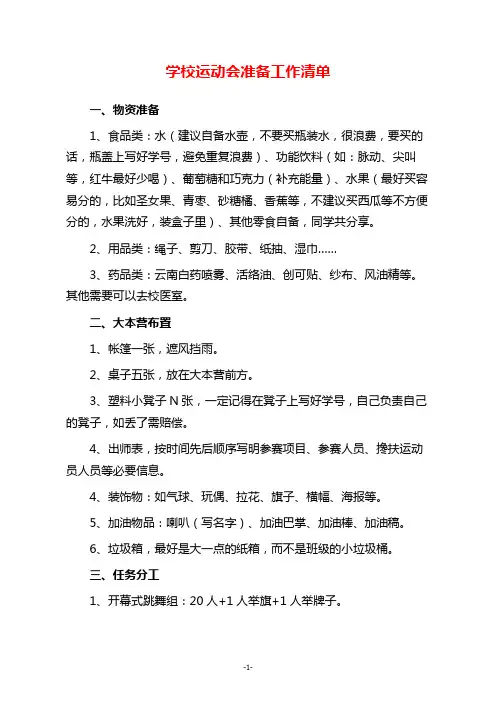 学校运动会准备工作清单

一、物资准备

1、食品类：水（建议自备水壶，不要买瓶装水，很浪费，要买的话，瓶盖上写好学号，避免重复浪费）、功能饮料（如：脉动、尖叫等，红牛最好少喝）、葡萄糖和巧克力（补充能量）、水果（最好买容易分的，比如圣女果、青枣、砂糖橘、香蕉等，不建议买西瓜等不方便分的，水果洗好，装盒子里）、其他零食自备，同学共分享。

2、用品类：绳子、剪刀、胶带、纸抽、湿巾……

3、药品类：云南白药喷雾、活络油、创可贴、纱布、风油精等。其他需要可以去校医室。

二、大本营布置

1、帐篷一张，遮风挡雨。

2、桌子五张，放在大本营前方。

3、塑料小凳子 N 张，一定记得在凳子上写好学号，自己负责自己的凳子，如丢了需赔偿。

4、出师表，按时间先后顺序写明参赛项目、参赛人员、搀扶运动员人员等必要信息。

4、装饰物：如气球、玩偶、拉花、旗子、横幅、海报等。

5、加油物品：喇叭（写名字）、加油巴掌、加油棒、加油稿。

6、垃圾箱，最好是大一点的纸箱，而不是班级的小垃圾桶。

三、任务分工

1、开幕式跳舞组：20 人+1 人举旗+1 人举牌子。

-1-